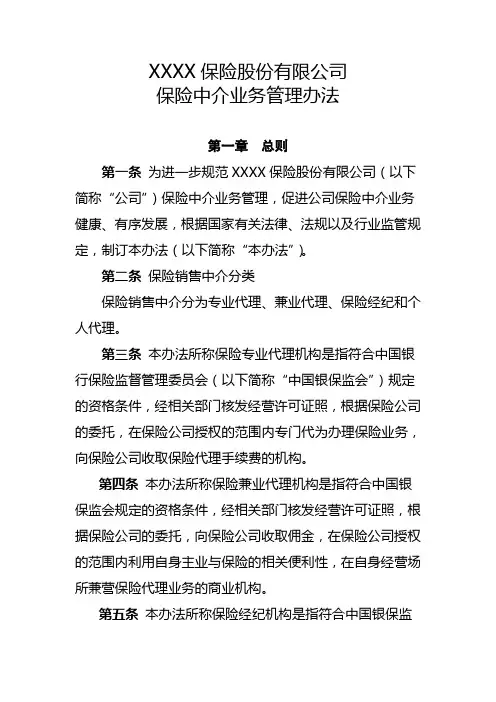 XXXX 保险股份有限公司
保险中介业务管理办法

第一章　总则

第一条 为进一步规范 XXXX 保险股份有限公司（以下简称“公司”）保险中介业务管理，促进公司保险中介业务健康、有序发展，根据国家有关法律、法规以及行业监管规定，制订本办法（以下简称“本办法”）。

第二条 保险销售中介分类

保险销售中介分为专业代理、兼业代理、保险经纪和个人代理。

第三条 本办法所称保险专业代理机构是指符合中国银行保险监督管理委员会（以下简称“中国银保监会”）规定的资格条件，经相关部门核发经营许可证照，根据保险公司的委托，在保险公司授权的范围内专门代为办理保险业务，向保险公司收取保险代理手续费的机构。

第四条 本办法所称保险兼业代理机构是指符合中国银保监会规定的资格条件，经相关部门核发经营许可证照，根据保险公司的委托，向保险公司收取佣金，在保险公司授权的范围内利用自身主业与保险的相关便利性，在自身经营场所兼营保险代理业务的商业机构。

第五条 本办法所称保险经纪机构是指符合中国银保监